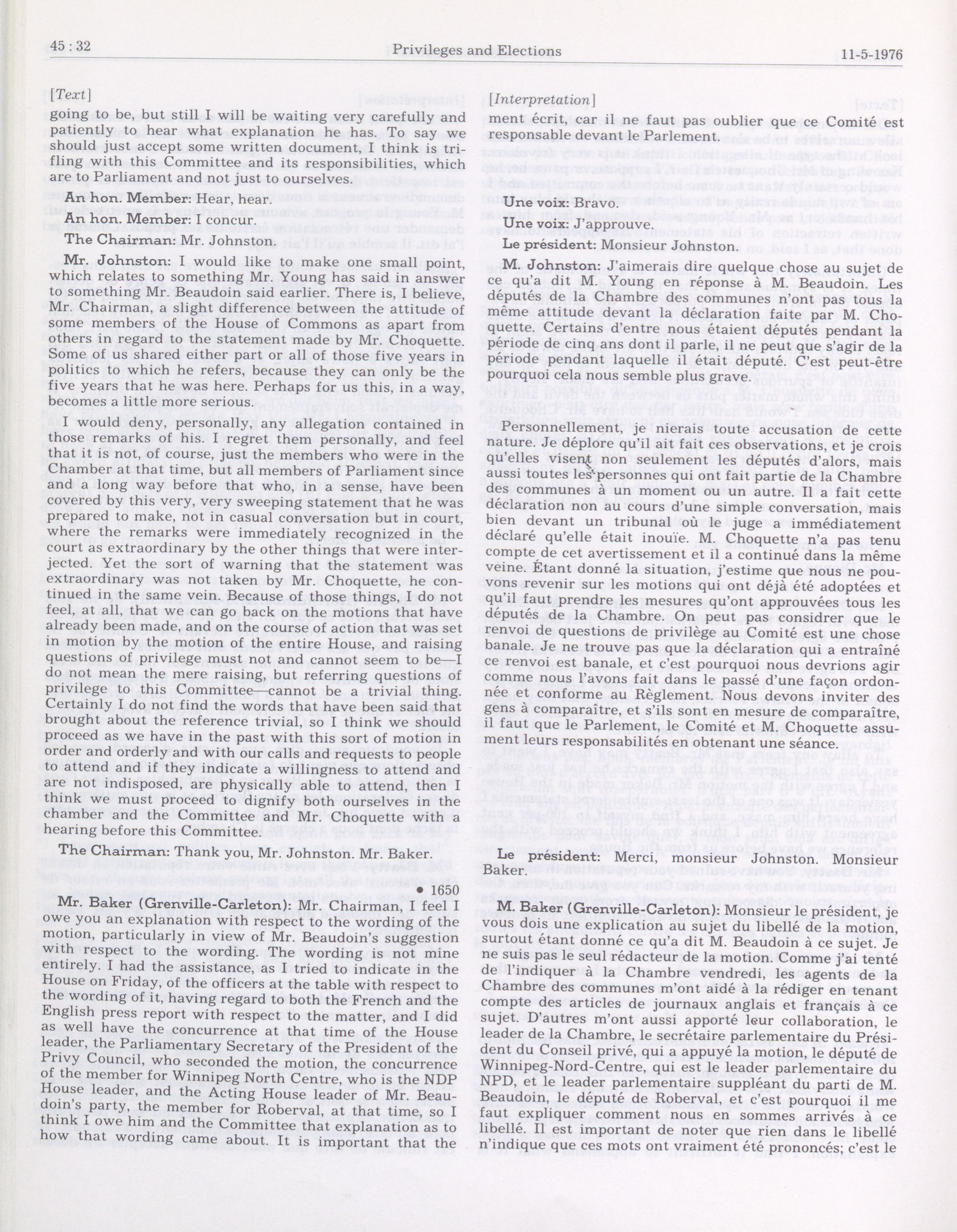 45 : 32

Privileges and Elections

11-5-1976

[Text]

going to be, but still I will be waiting very carefully and patiently to hear what explanation he has. To say we should just accept some written document, I think is trifling with this Committee and its responsibilities, which are to Parliament and not just to ourselves.

An hon. Member: Hear, hear.

An hon. Member: I concur.

The Chairman: Mr. Johnston.

Mr. Johnston: I would like to make one small point, which relates to something Mr. Young has said in answer to something Mr. Beaudoin said earlier. There is, I believe, Mr. Chairman, a slight difference between the attitude of some members of the House of Commons as apart from others in regard to the statement made by Mr. Choquette. Some of us shared either part or all of those five years in politics to which he refers, because they can only be the five years that he was here. Perhaps for us this, in a way, becomes a little more serious.

I would deny, personally, any allegation contained in those remarks of his. I regret them personally, and feel that it is not, of course, just the members who were in the Chamber at that time, but all members of Parliament since and a long way before that who, in a sense, have been covered by this very, very sweeping statement that he was prepared to make, not in casual conversation but in court, where the remarks were immediately recognized in the court as extraordinary by the other things that were interjected. Yet the sort of warning that the statement was extraordinary was not taken by Mr. Choquette, he continued in the same vein. Because of those things, I do not feel, at all, that we can go back on the motions that have already been made, and on the course of action that was set in motion by the motion of the entire House, and raising questions of privilege must not and cannot seem to be—I do not mean the mere raising, but referring questions of privilege to this Committee—cannot be a trivial thing. Certainly I do not find the words that have been said that brought about the reference trivial, so I think we should proceed as we have in the past with this sort of motion in order and orderly and with our calls and requests to people to attend and if they indicate a willingness to attend and are not indisposed, are physically able to attend, then I think we must proceed to dignify both ourselves in the chamber and the Committee and Mr. Choquette with a hearing before this Committee.

The Chairman: Thank you, Mr. Johnston. Mr. Baker.

• 1650

Mr. Baker (Grenville-Carleton): Mr. Chairman, I feel I owe you an explanation with respect to the wording of the motion, particularly in view of Mr. Beaudoin's suggestion with respect to the wording. The wording is not mine entirely. I had the assistance, as I tried to indicate in the House on Friday, of the officers at the table with respect to the wording of it, having regard to both the French and the English press report with respect to the matter, and I did as well have the concurrence at that time of the House leader, the Parliamentary Secretary of the President of the Privy Council, who seconded the motion, the concurrence of the member for Winnipeg North Centre, who is the NDP House leader, and the Acting House leader of Mr. Beaudoin's party, the member for Roberval, at that time, so I think I owe him and the Committee that explanation as to how that wording came about. It is important that the

[Interpretation]

ment écrit, car il ne faut pas oublier que ce Comité est responsable devant le Parlement.

Une voix: Bravo.

Une voix: J'approuve.

Le président: Monsieur Johnston.

M. Johnston: J'aimerais dire quelque chose au sujet de ce qu'a dit M. Young en réponse à M. Beaudoin. Les députés de la Chambre des communes n'ont pas tous la même attitude devant la déclaration faite par M. Choquette. Certains d'entre nous étaient députés pendant la période de cinq ans dont il parle, il ne peut que s'agir de la période pendant laquelle il était député. C'est peut-être pourquoi cela nous semble plus grave.

Personnellement, je nierais toute accusation de cette nature. Je déplore qu'il ait fait ces observations, et je crois qu'elles visent non seulement les députés d'alors, mais aussi toutes les personnes qui ont fait partie de la Chambre des communes à un moment ou un autre. Il a fait cette déclaration non au cours d'une simple conversation, mais bien devant un tribunal où le juge a immédiatement déclaré qu'elle était inouïe. M. Choquette n'a pas tenu compte de cet avertissement et il a continué dans la même veine. Étant donné la situation, j'estime que nous ne pouvons revenir sur les motions qui ont déjà été adoptées et qu'il faut prendre les mesures qu'ont approuvées tous les députés de la Chambre. On peut pas considrer que le renvoi de questions de privilège au Comité est une chose banale. Je ne trouve pas que la déclaration qui a entraîné ce renvoi est banale, et c'est pourquoi nous devrions agir comme nous l'avons fait dans le passé d'une façon ordonnée et conforme au Règlement. Nous devons inviter des gens à comparaître, et s'ils sont en mesure de comparaître, il faut que le Parlement, le Comité et M. Choquette assument leurs responsabilités en obtenant une séance.

Le président: Merci, monsieur Johnston. Monsieur Baker.

M. Baker (Grenville-Carleton): Monsieur le président, je vous dois une explication au sujet du libellé de la motion, surtout étant donné ce qu'a dit M. Beaudoin à ce sujet. Je ne suis pas le seul rédacteur de la motion. Comme j'ai tenté de l'indiquer à la Chambre vendredi, les agents de la Chambre des communes m'ont aidé à la rédiger en tenant compte des articles de journaux anglais et français à ce sujet. D'autres m'ont aussi apporté leur collaboration, le leader de la Chambre, le secrétaire parlementaire du Président du Conseil privé, qui a appuyé la motion, le député de Winnipeg-Nord-Centre, qui est le leader parlementaire du NPD, et le leader parlementaire suppléant du parti de M. Beaudoin, le député de Roberval, et c'est pourquoi il me faut expliquer comment nous en sommes arrivés à ce libellé. Il est important de noter que rien dans le libellé n'indique que ces mots ont vraiment été prononcés; c'est le